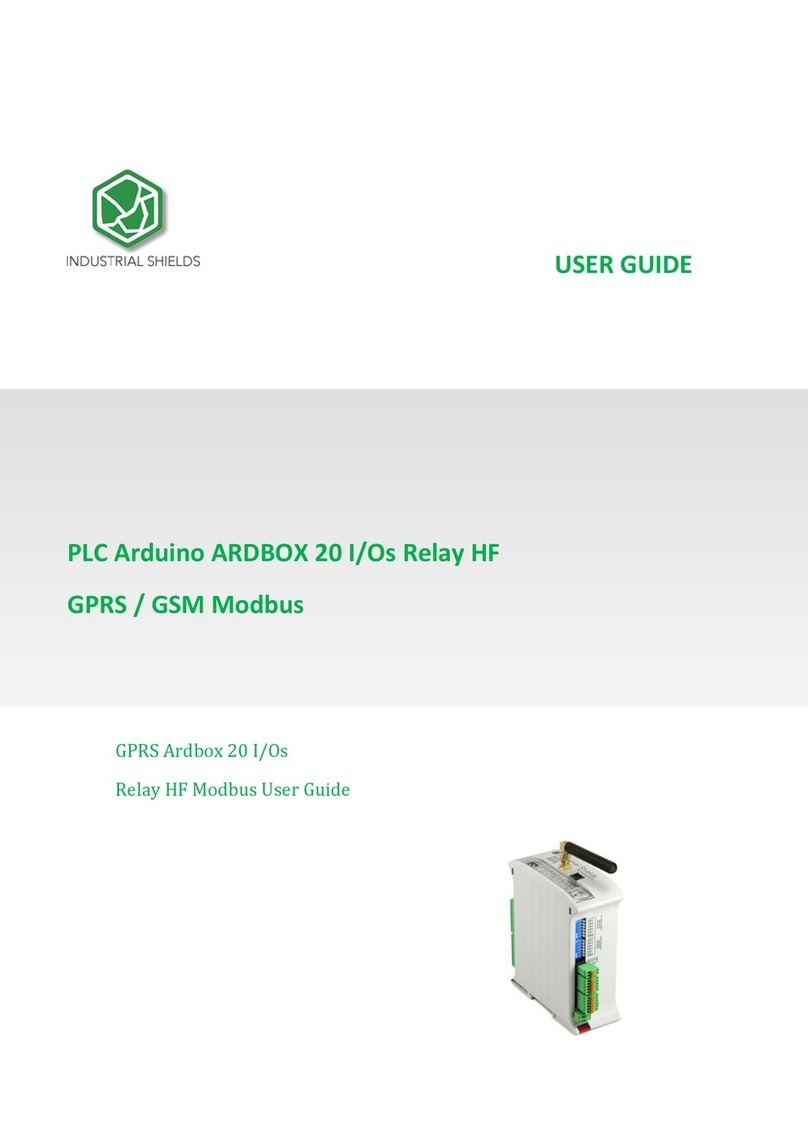 INDUSTRIAL SHIELDS

USER GUIDE

PLC Arduino ARDBOX 20 I/Os Relay HF

GPRS / GSM Modbus

GPRS Ardbox 20 I/Os

Relay HF Modbus User Guide